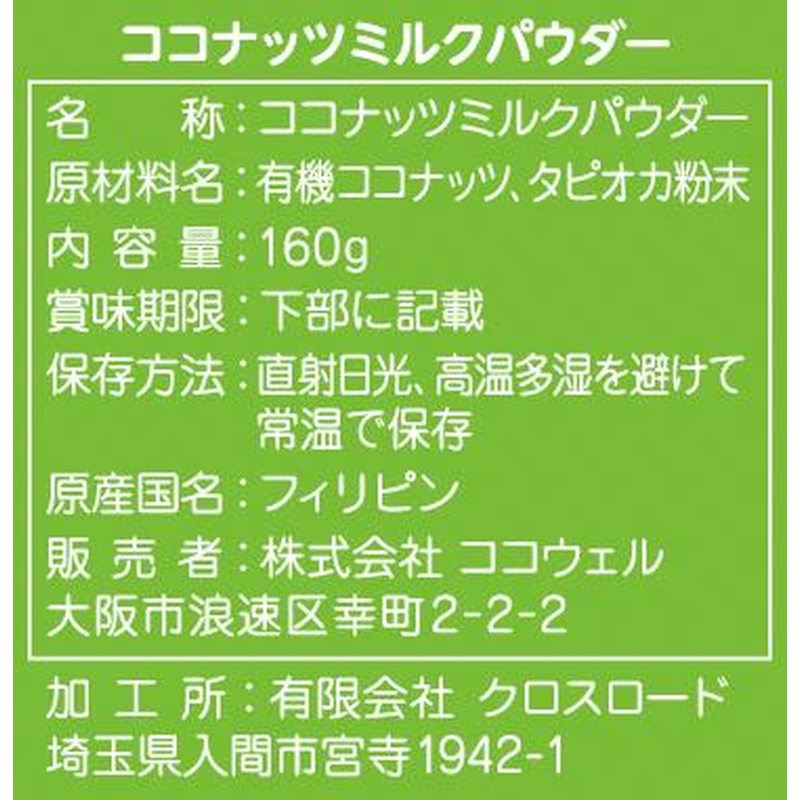 ココナッツミルクパウダー

名　　称：ココナッツミルクパウダー
原材料名：有機ココナッツ、タピオカ粉末
内 容 量：160g
賞味期限：下部に記載
保存方法：直射日光、高温多湿を避けて常温で保存
原産国名：フィリピン
販 売 者：株式会社 ココウェル
大阪市浪速区幸町2-2-2

加 工 所：有限会社 クロスロード
埼玉県入間市宮寺1942-1